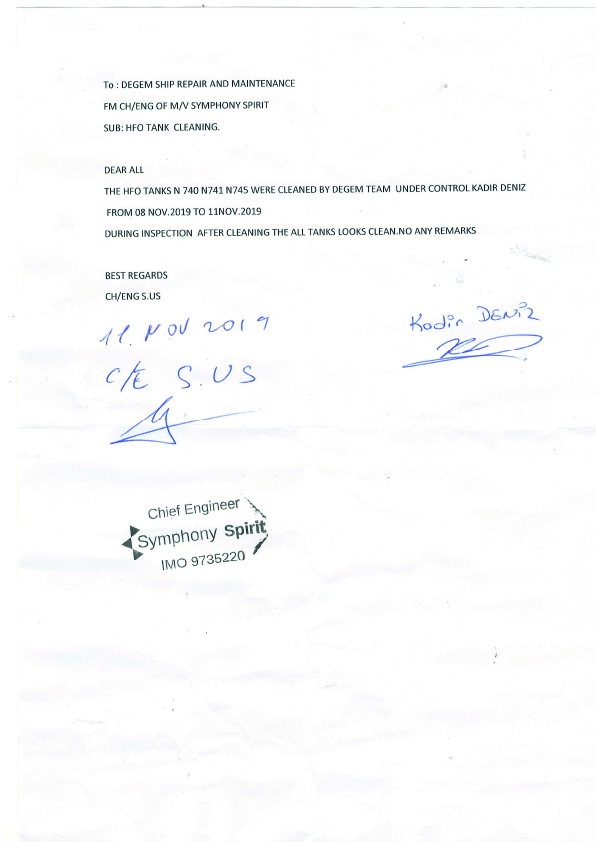 To : DEGEM SHIP REPAIR AND MAINTENANCE
FM CH/ENG OF M/V SYMPHONY SPIRIT
SUB: HFO TANK CLEANING.

DEAR ALL
THE HFO TANKS N 740 N741 N745 WERE CLEANED BY DEGEM TEAM UNDER CONTROL KADIR DENIZ
FROM 08 NOV.2019 TO 11NOV.2019
DURING INSPECTION AFTER CLEANING THE ALL TANKS LOOKS CLEAN.NO ANY REMARKS

BEST REGARDS
CH/ENG S.US

11. NOV 2019
C/E S.US

Kadir DENiZ

Chief Engineer
Symphony Spirit
IMO 9735220